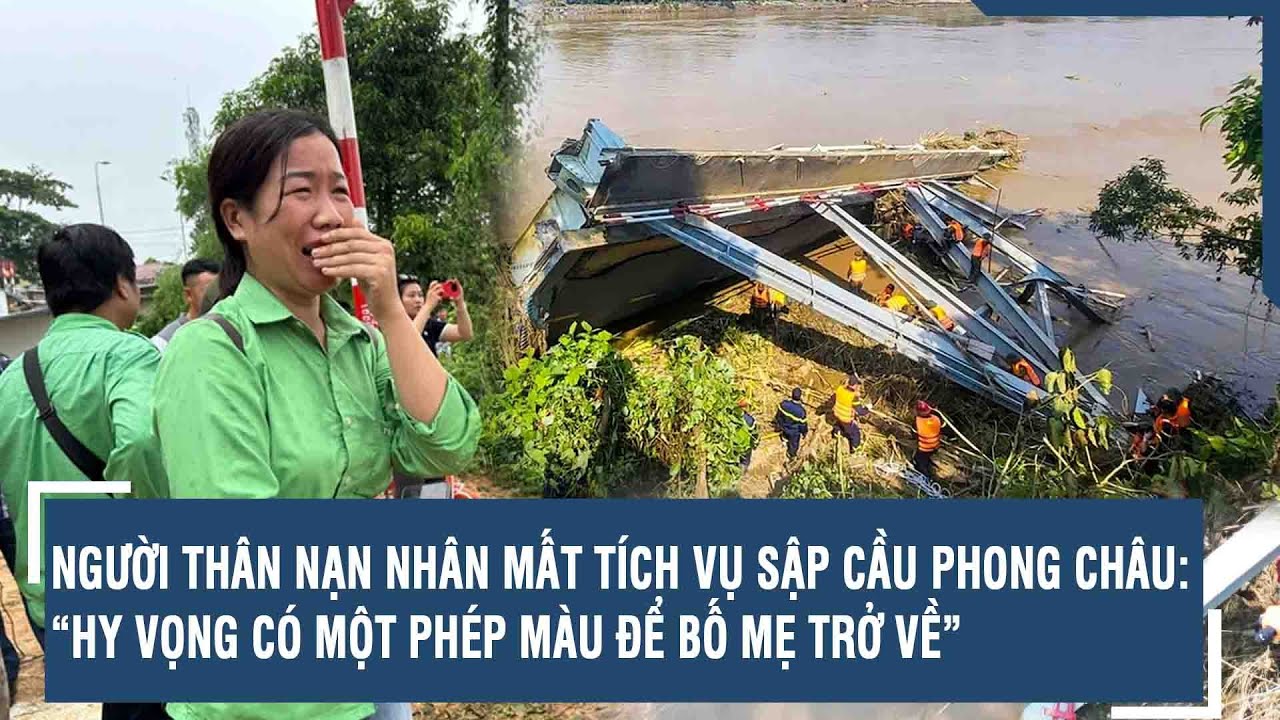 NGƯỜI THÂN NẠN NHÂN MẤT TÍCH VỤ SẬP CẦU PHONG CHÂU: “HY VỌNG CÓ MỘT PHÉP MÀU ĐỂ BỐ MẸ TRỞ VỀ”